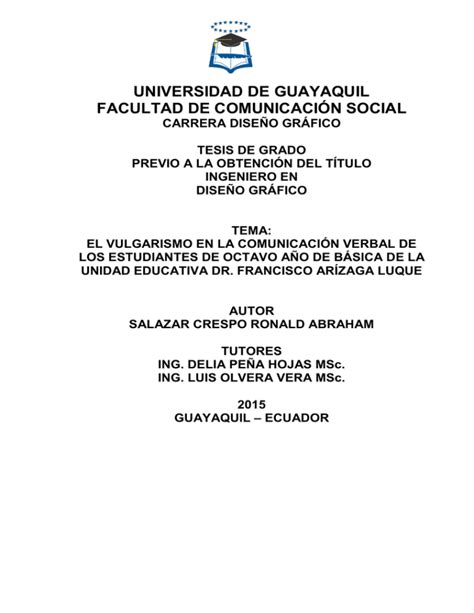 UNIVERSIDAD DE GUAYAQUIL
FACULTAD DE COMUNICACIÓN SOCIAL
CARRERA DISEÑO GRÁFICO

TESIS DE GRADO
PREVIO A LA OBTENCIÓN DEL TÍTULO
INGENIERO EN
DISEÑO GRÁFICO

TEMA:
EL VULGARISMO EN LA COMUNICACIÓN VERBAL DE LOS ESTUDIANTES DE OCTAVO AÑO DE BÁSICA DE LA UNIDAD EDUCATIVA DR. FRANCISCO ARÍZAGA LUQUE

AUTOR
SALAZAR CRESPO RONALD ABRAHAM

TUTORES
ING. DELIA PEÑA HOJAS MSc.
ING. LUIS OLVERA VERA MSc.

2015
GUAYAQUIL – ECUADOR